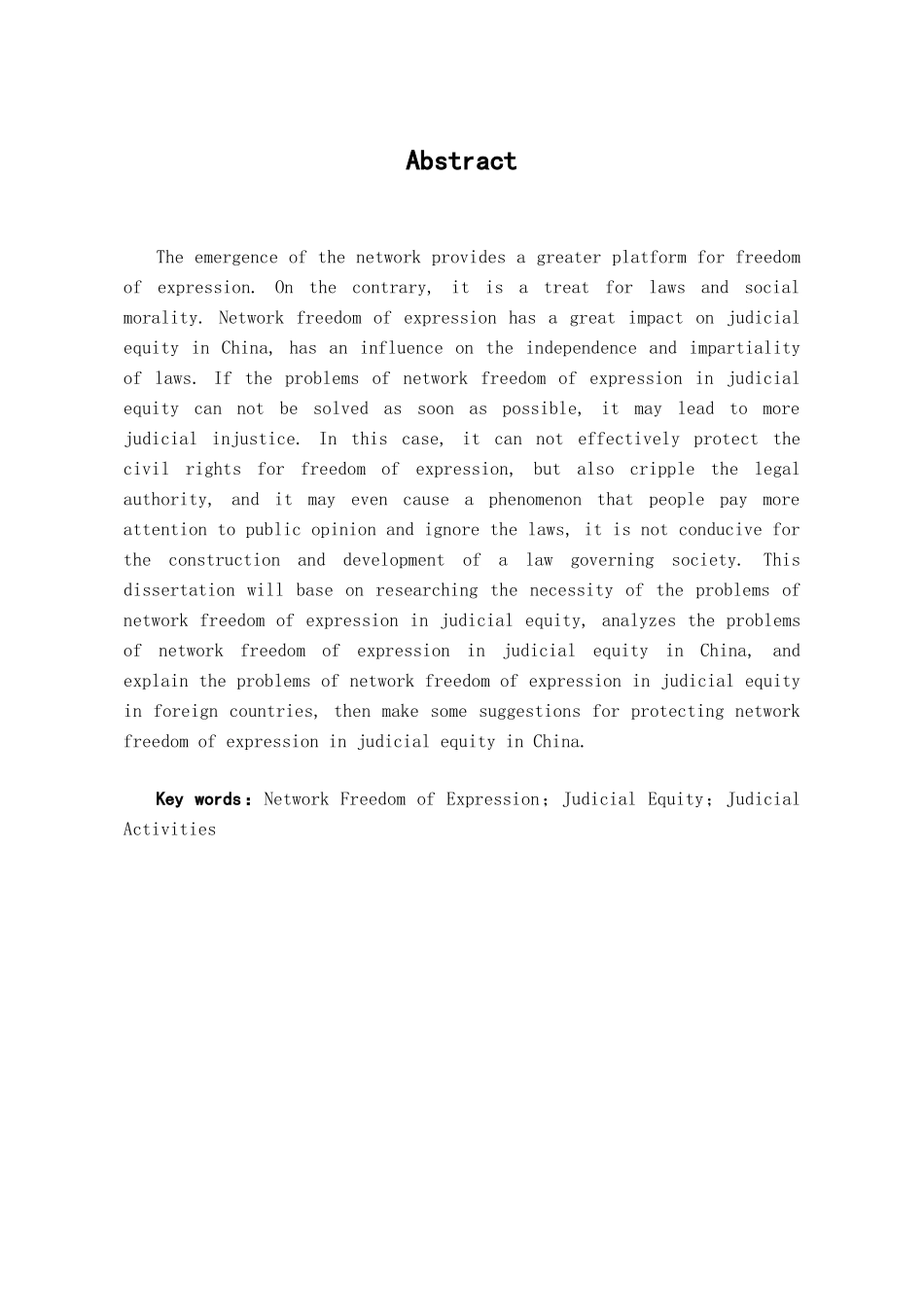 Abstract

The emergence of the network provides a greater platform for freedom of expression. On the contrary, it is a treat for laws and social morality. Network freedom of expression has a great impact on judicial equity in China, has an influence on the independence and impartiality of laws. If the problems of network freedom of expression in judicial equity can not be solved as soon as possible, it may lead to more judicial injustice. In this case, it can not effectively protect the civil rights for freedom of expression, but also cripple the legal authority, and it may even cause a phenomenon that people pay more attention to public opinion and ignore the laws, it is not conducive for the construction and development of a law governing society. This dissertation will base on researching the necessity of the problems of network freedom of expression in judicial equity, analyzes the problems of network freedom of expression in judicial equity in China, and explain the problems of network freedom of expression in judicial equity in foreign countries, then make some suggestions for protecting network freedom of expression in judicial equity in China.

Key words：Network Freedom of Expression；Judicial Equity；Judicial Activities